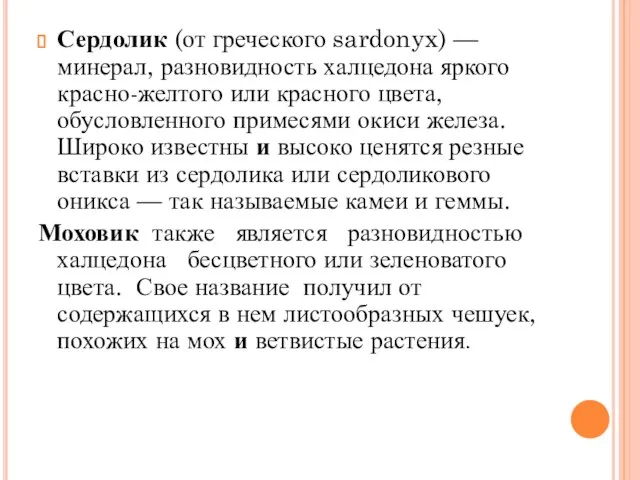 Сердолик (от греческого sardonyx) — минерал, разновидность халцедона яркого красно-желтого или красного цвета, обусловленного примесями окиси железа. Широко известны и высоко ценятся резные вставки из сердолика или сердоликового оникса — так называемые камеи и геммы.

Моховик также является разновидностью халцедона бесцветного или зеленоватого цвета. Свое название получил от содержащихся в нем листообразных чешуек, похожих на мох и ветвистые растения.